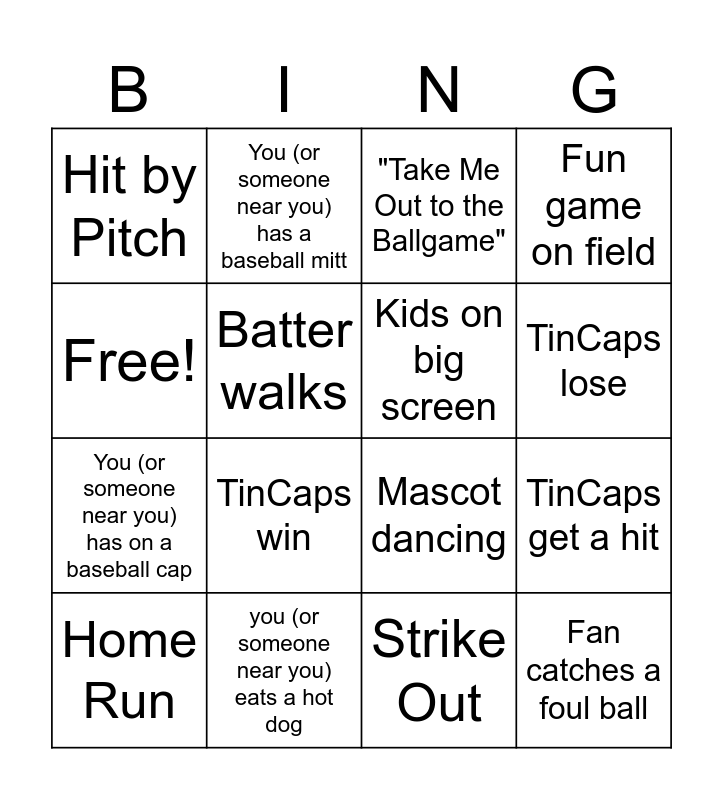 | B | I | N | G |
|---|---|---|---|
| Hit by Pitch | You (or someone near you) has a baseball mitt | "Take Me Out to the Ballgame" | Fun game on field |
| Free! | Batter walks | Kids on big screen | TinCaps lose |
| You (or someone near you) has on a baseball cap | TinCaps win | Mascot dancing | TinCaps get a hit |
| Home Run | you (or someone near you) eats a hot dog | Strike Out | Fan catches a foul ball |